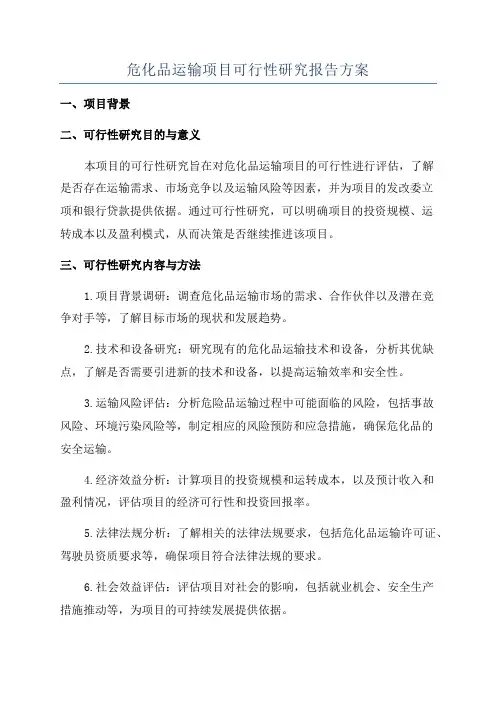 危化品运输项目可行性研究报告方案

一、项目背景

二、可行性研究目的与意义

本项目的可行性研究旨在对危化品运输项目的可行性进行评估，了解是否存在运输需求、市场竞争以及运输风险等因素，并为项目的发改委立项和银行贷款提供依据。通过可行性研究，可以明确项目的投资规模、运转成本以及盈利模式，从而决策是否继续推进该项目。

三、可行性研究内容与方法

1.项目背景调研：调查危化品运输市场的需求、合作伙伴以及潜在竞争对手等，了解目标市场的现状和发展趋势。

2.技术和设备研究：研究现有的危化品运输技术和设备，分析其优缺点，了解是否需要引进新的技术和设备，以提高运输效率和安全性。

3.运输风险评估：分析危险品运输过程中可能面临的风险，包括事故风险、环境污染风险等，制定相应的风险预防和应急措施，确保危化品的安全运输。

4.经济效益分析：计算项目的投资规模和运转成本，以及预计收入和盈利情况，评估项目的经济可行性和投资回报率。

5.法律法规分析：了解相关的法律法规要求，包括危化品运输许可证、驾驶员资质要求等，确保项目符合法律法规的要求。

6.社会效益评估：评估项目对社会的影响，包括就业机会、安全生产措施推动等，为项目的可持续发展提供依据。